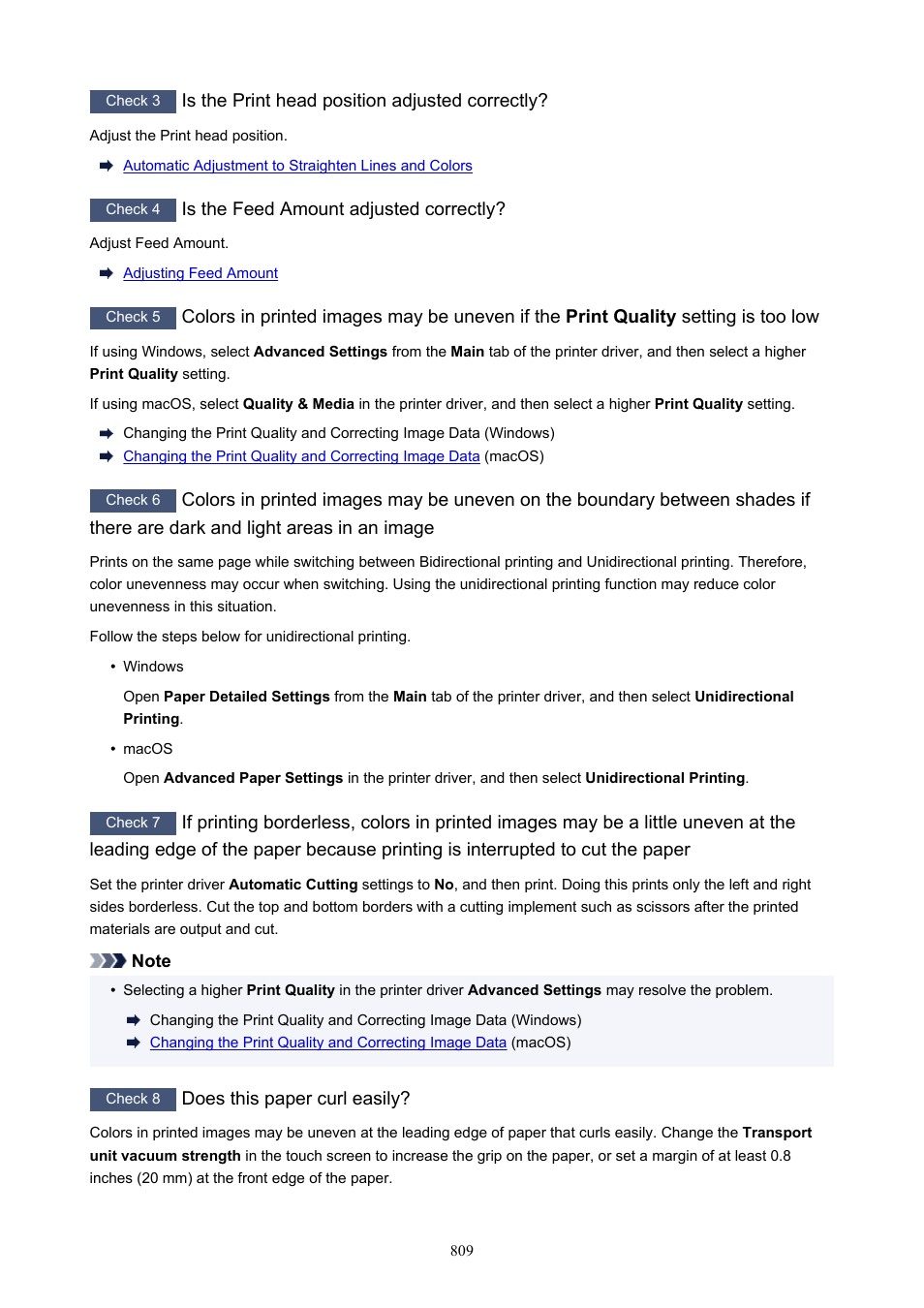 Check 3 Is the Print head position adjusted correctly?

Adjust the Print head position.

Automatic Adjustment to Straighten Lines and Colors

Check 4 Is the Feed Amount adjusted correctly?

Adjust Feed Amount.

Adjusting Feed Amount

Check 5 Colors in printed images may be uneven if the Print Quality setting is too low

If using Windows, select Advanced Settings from the Main tab of the printer driver, and then select a higher Print Quality setting.

If using macOS, select Quality & Media in the printer driver, and then select a higher Print Quality setting.

Changing the Print Quality and Correcting Image Data (Windows)

Changing the Print Quality and Correcting Image Data (macOS)

Check 6 Colors in printed images may be uneven on the boundary between shades if there are dark and light areas in an image

Prints on the same page while switching between Bidirectional printing and Unidirectional printing. Therefore, color unevenness may occur when switching. Using the unidirectional printing function may reduce color unevenness in this situation.

Follow the steps below for unidirectional printing.

• Windows

Open Paper Detailed Settings from the Main tab of the printer driver, and then select Unidirectional Printing.

• macOS

Open Advanced Paper Settings in the printer driver, and then select Unidirectional Printing.

Check 7 If printing borderless, colors in printed images may be a little uneven at the leading edge of the paper because printing is interrupted to cut the paper

Set the printer driver Automatic Cutting settings to No, and then print. Doing this prints only the left and right sides borderless. Cut the top and bottom borders with a cutting implement such as scissors after the printed materials are output and cut.

Note

• Selecting a higher Print Quality in the printer driver Advanced Settings may resolve the problem.

Changing the Print Quality and Correcting Image Data (Windows)

Changing the Print Quality and Correcting Image Data (macOS)

Check 8 Does this paper curl easily?

Colors in printed images may be uneven at the leading edge of paper that curls easily. Change the Transport unit vacuum strength in the touch screen to increase the grip on the paper, or set a margin of at least 0.8 inches (20 mm) at the front edge of the paper.

809